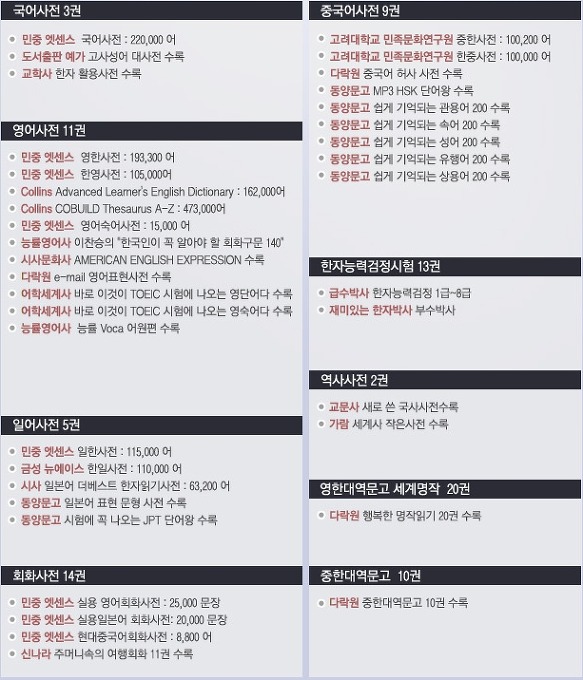 국어사전 3권

민중 엣센스 국어사전 : 220,000 어
도서출판 예가 고사성어 대사전 수록
교학사 한자 활용사전 수록

영어사전 11권

민중 엣센스 영한사전 : 193,300 어
민중 엣센스 한영사전 : 105,000어
Collins Advanced Learner's English Dictionary : 162,000어
Collins COBUILD Thesaurus A-Z : 473,000어
민중 엣센스 영어숙어사전 : 15,000 어
능률영어사 이찬승의 "한국인이 꼭 알아야 할 회화구문 140"
시사문화사 AMERICAN ENGLISH EXPRESSION 수록
다락원 e-mail 영어표현사전 수록
어학세계사 바로 이것이 TOEIC 시험에 나오는 영단어다 수록
어학세계사 바로 이것이 TOEIC 시험에 나오는 영숙어다 수록
능률영어사 능률 Voca 어원편 수록

일어사전 5권

민중 엣센스 일한사전 : 115,000 어
금성 뉴에이스 한일사전 : 110,000 어
시사 일본어 더베스트 한자읽기사전 : 63,200 어
동양문고 일본어 표현 문형 사전 수록
동양문고 시험에 꼭 나오는 JPT 단어왕 수록

회화사전 14권

민중 엣센스 실용 영어회화사전 : 25,000 문장
민중 엣센스 실용일본어 회화사전: 20,000 문장
민중 엣센스 현대중국어회화사전 : 8,800 어
신나라 주머니속의 여행회화 11권 수록

중국어사전 9권

고려대학교 민족문화연구원 중한사전 : 100,200 어
고려대학교 민족문화연구원 한중사전 : 100,000 어
다락원 중국어 허사 사전 수록
동양문고 MP3 HSK 단어왕 수록
동양문고 쉽게 기억되는 관용어 200 수록
동양문고 쉽게 기억되는 속어 200 수록
동양문고 쉽게 기억되는 성어 200 수록
동양문고 쉽게 기억되는 유행어 200 수록
동양문고 쉽게 기억되는 상용어 200 수록

한자능력검정시험 13권

급수박사 한자능력검정 1급~8급
재미있는 한자박사 부수박사

역사사전 2권

교문사 새로 쓴 국사사전수록
가람 세계사 작은사전 수록

영한대역문고 세계명작 20권

다락원 행복한 명작읽기 20권 수록

중한대역문고 10권

다락원 중한대역문고 10권 수록